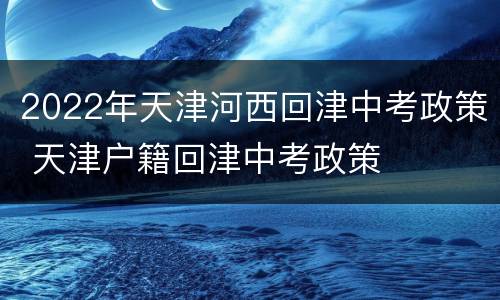 2022年天津河西回津中考政策 天津户籍回津中考政策